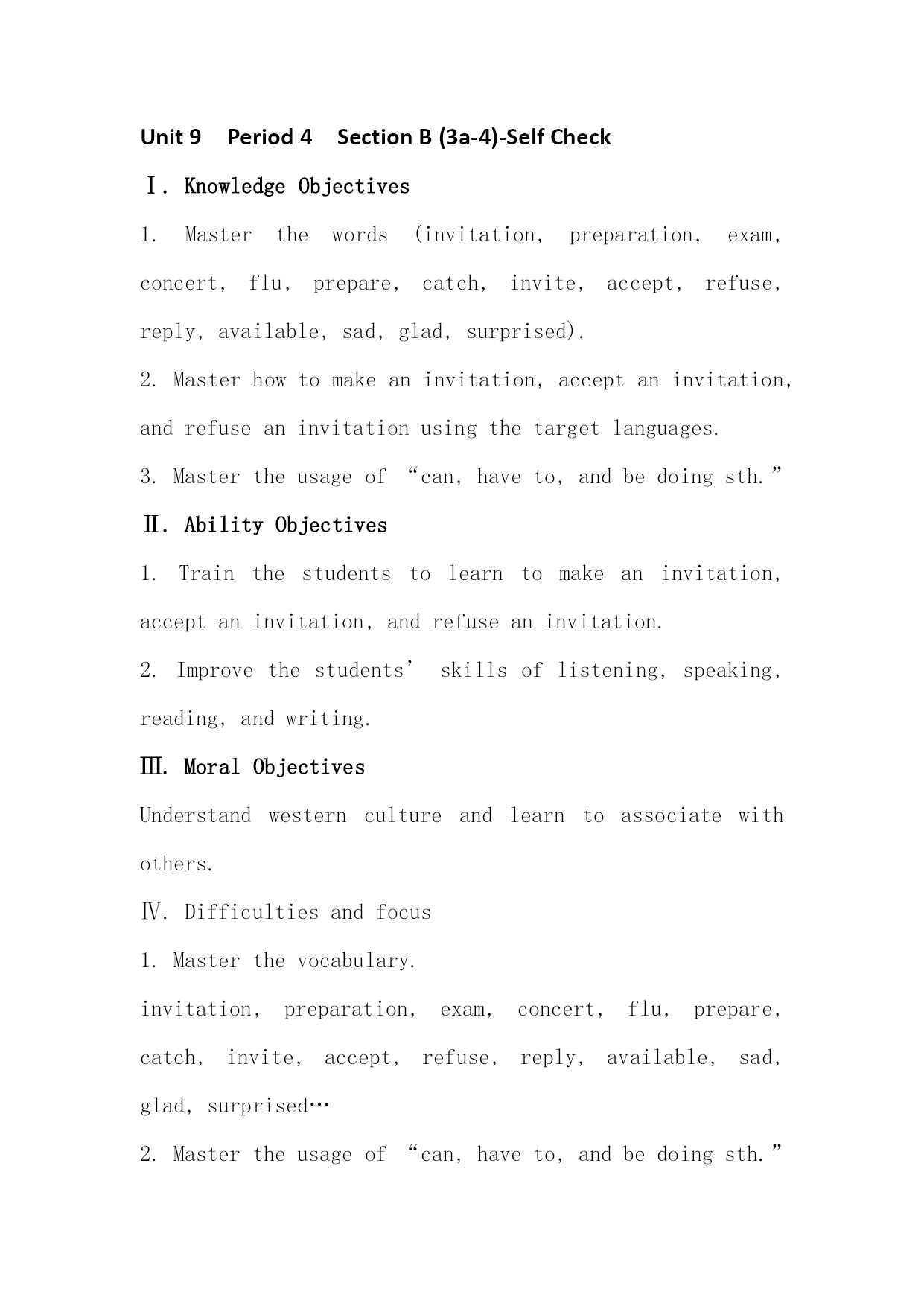 Unit 9 Period 4 Section B (3a-4)-Self Check

Ⅰ. Knowledge Objectives

1. Master the words (invitation, preparation, exam, concert, flu, prepare, catch, invite, accept, refuse, reply, available, sad, glad, surprised).

2. Master how to make an invitation, accept an invitation, and refuse an invitation using the target languages.

3. Master the usage of “can, have to, and be doing sth.”

Ⅱ. Ability Objectives

1. Train the students to learn to make an invitation, accept an invitation, and refuse an invitation.

2. Improve the students’ skills of listening, speaking, reading, and writing.

Ⅲ. Moral Objectives

Understand western culture and learn to associate with others.

Ⅳ. Difficulties and focus

1. Master the vocabulary.

invitation, preparation, exam, concert, flu, prepare, catch, invite, accept, refuse, reply, available, sad, glad, surprised…

2. Master the usage of “can, have to, and be doing sth.”